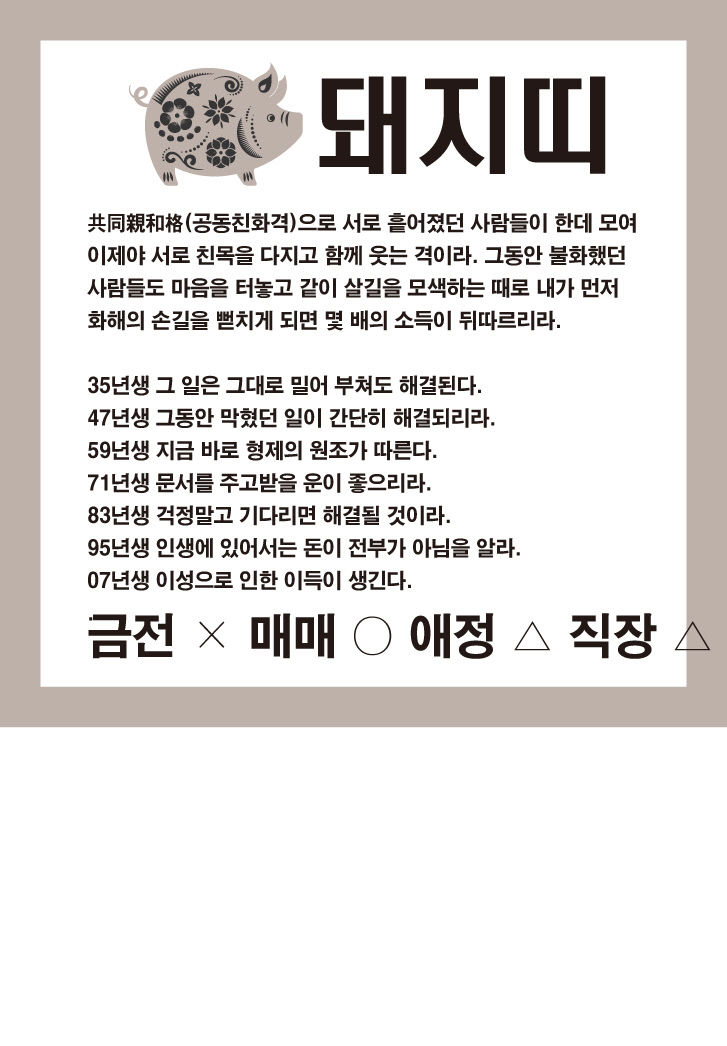 돼지띠

共同親和格(공동친화격)으로 서로 흩어졌던 사람들이 한데 모여 이제야 서로 친목을 다지고 함께 웃는 격이라. 그동안 불화했던 사람들도 마음을 터놓고 같이 살길을 모색하는 때로 내가 먼저 화해의 손길을 뻗치게 되면 몇 배의 소득이 뒤따르리라.

35년생 그 일은 그대로 밀어 부쳐도 해결된다.
47년생 그동안 막혔던 일이 간단히 해결되리라.
59년생 지금 바로 형제의 원조가 따른다.
71년생 문서를 주고받을 운이 좋으리라.
83년생 걱정말고 기다리면 해결될 것이라.
95년생 인생에 있어서는 돈이 전부가 아님을 알라.
07년생 이성으로 인한 이득이 생긴다.

금전 × 매매 ○ 애정 △ 직장 △